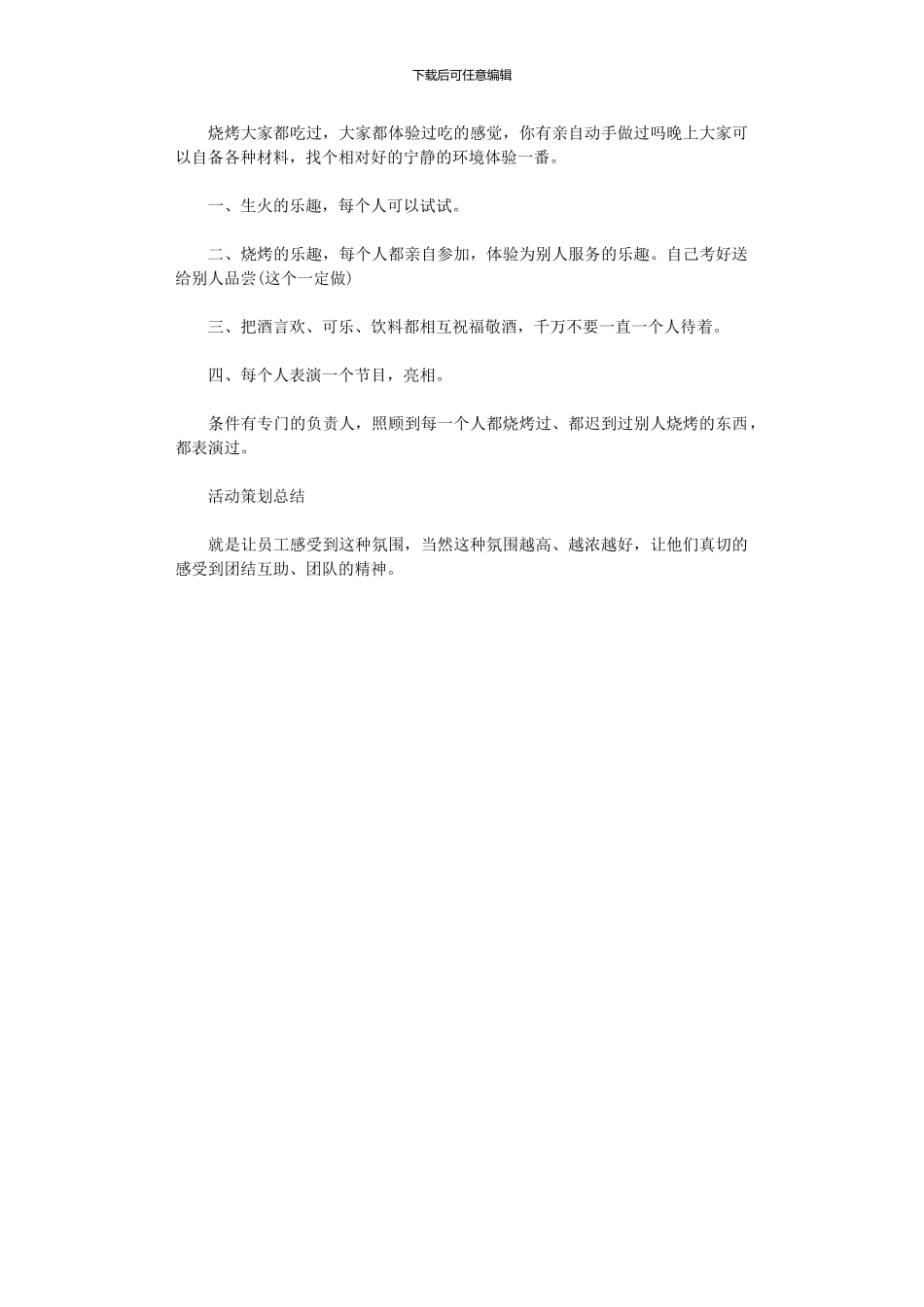 下载后可任意编辑

烧烤大家都吃过，大家都体验过吃的感觉，你有亲自动手做过吗晚上大家可以自备各种材料，找个相对好的宁静的环境体验一番。

一、生火的乐趣，每个人可以试试。

二、烧烤的乐趣，每个人都亲自参加，体验为别人服务的乐趣。自己考好送给别人品尝(这个一定做)

三、把酒言欢、可乐、饮料都相互祝福敬酒，千万不要一直一个人待着。

四、每个人表演一个节目，亮相。

条件有专门的负责人，照顾到每一个人都烧烤过、都迟到过别人烧烤的东西，都表演过。

活动策划总结

就是让员工感受到这种氛围，当然这种氛围越高、越浓越好，让他们真切的感受到团结互助、团队的精神。